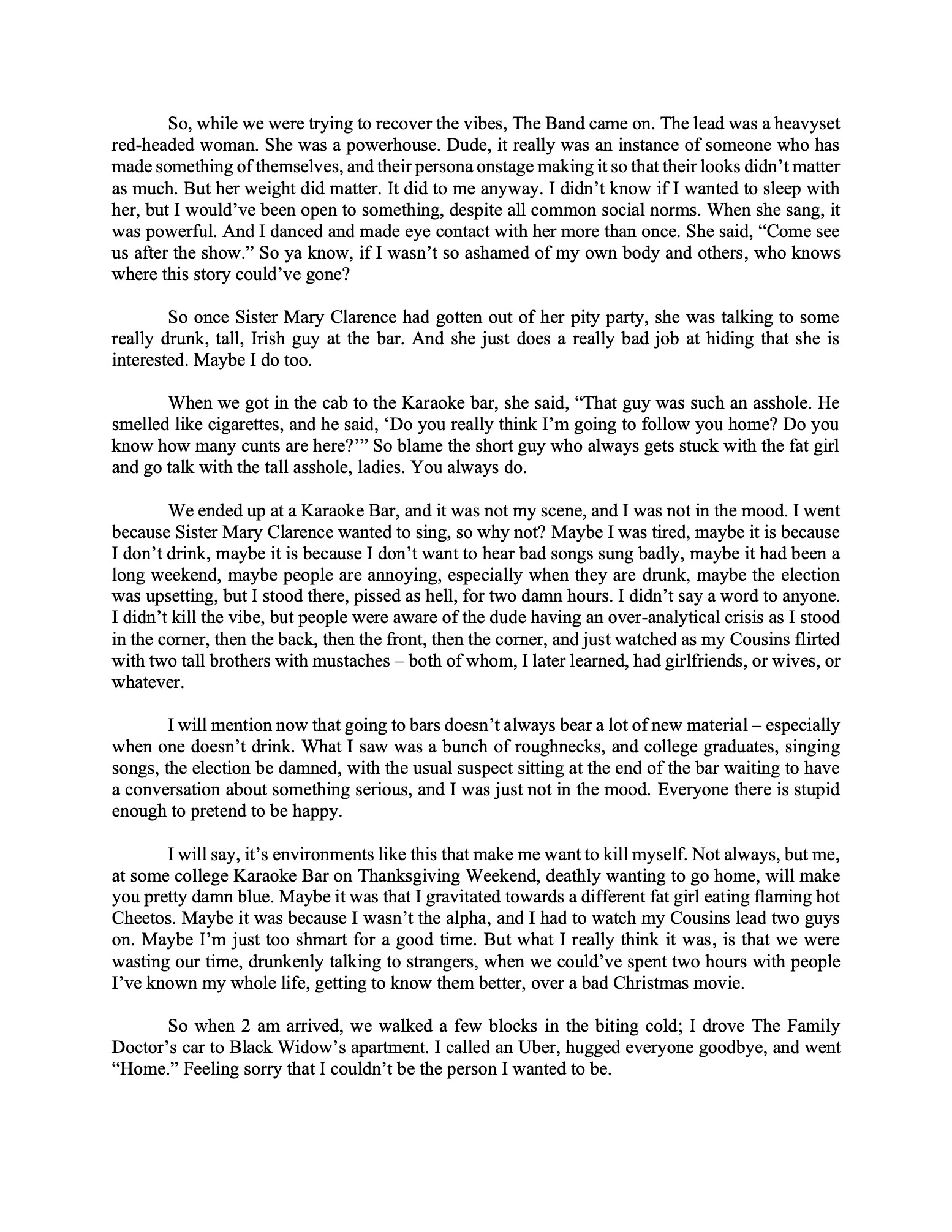 So, while we were trying to recover the vibes, The Band came on. The lead was a heavyset red-headed woman. She was a powerhouse. Dude, it really was an instance of someone who has made something of themselves, and their persona onstage making it so that their looks didn't matter as much. But her weight did matter. It did to me anyway. I didn't know if I wanted to sleep with her, but I would've been open to something, despite all common social norms. When she sang, it was powerful. And I danced and made eye contact with her more than once. She said, "Come see us after the show." So ya know, if I wasn't so ashamed of my own body and others, who knows where this story could've gone?

So once Sister Mary Clarence had gotten out of her pity party, she was talking to some really drunk, tall, Irish guy at the bar. And she just does a really bad job at hiding that she is interested. Maybe I do too.

When we got in the cab to the Karaoke bar, she said, "That guy was such an asshole. He smelled like cigarettes, and he said, 'Do you really think I'm going to follow you home? Do you know how many cunts are here?'" So blame the short guy who always gets stuck with the fat girl and go talk with the tall asshole, ladies. You always do.

We ended up at a Karaoke Bar, and it was not my scene, and I was not in the mood. I went because Sister Mary Clarence wanted to sing, so why not? Maybe I was tired, maybe it is because I don't drink, maybe it is because I don't want to hear bad songs sung badly, maybe it had been a long weekend, maybe people are annoying, especially when they are drunk, maybe the election was upsetting, but I stood there, pissed as hell, for two damn hours. I didn't say a word to anyone. I didn't kill the vibe, but people were aware of the dude having an over-analytical crisis as I stood in the corner, then the back, then the front, then the corner, and just watched as my Cousins flirted with two tall brothers with mustaches – both of whom, I later learned, had girlfriends, or wives, or whatever.

I will mention now that going to bars doesn't always bear a lot of new material – especially when one doesn't drink. What I saw was a bunch of roughnecks, and college graduates, singing songs, the election be damned, with the usual suspect sitting at the end of the bar waiting to have a conversation about something serious, and I was just not in the mood. Everyone there is stupid enough to pretend to be happy.

I will say, it's environments like this that make me want to kill myself. Not always, but me, at some college Karaoke Bar on Thanksgiving Weekend, deathly wanting to go home, will make you pretty damn blue. Maybe it was that I gravitated towards a different fat girl eating flaming hot Cheetos. Maybe it was because I wasn't the alpha, and I had to watch my Cousins lead two guys on. Maybe I'm just too shmart for a good time. But what I really think it was, is that we were wasting our time, drunkenly talking to strangers, when we could've spent two hours with people I've known my whole life, getting to know them better, over a bad Christmas movie.

So when 2 am arrived, we walked a few blocks in the biting cold; I drove The Family Doctor's car to Black Widow's apartment. I called an Uber, hugged everyone goodbye, and went "Home." Feeling sorry that I couldn't be the person I wanted to be.